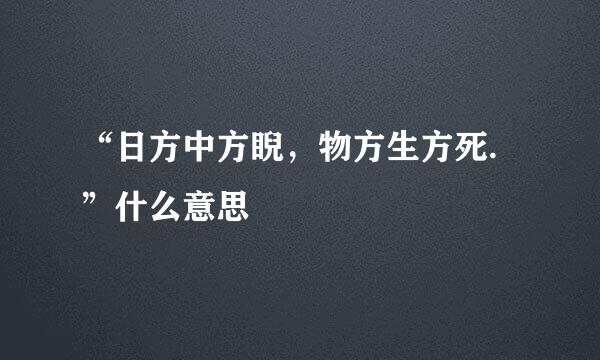 “日方中方睨，物方生方死.”什么意思